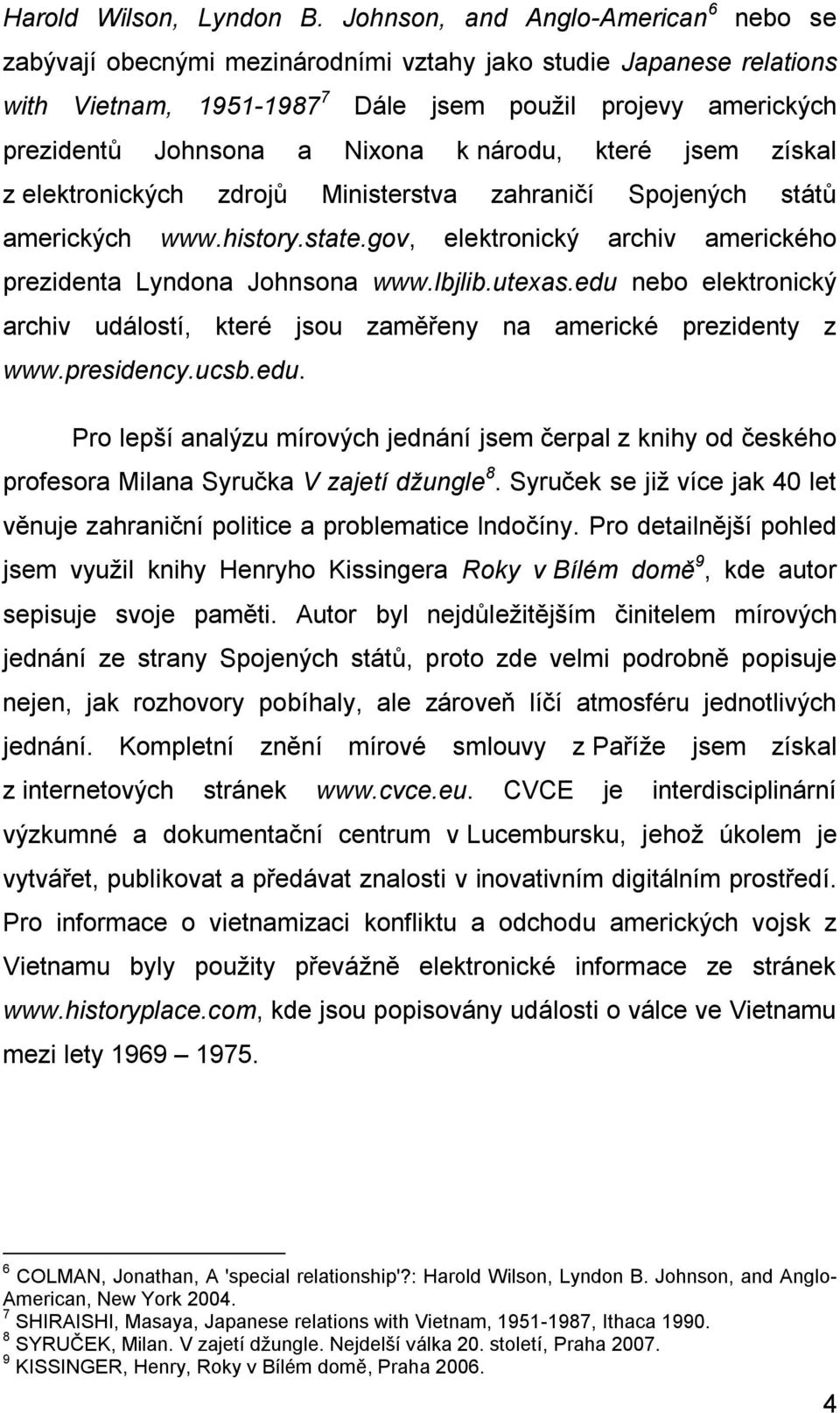 Harold Wilson, Lyndon B. Johnson, and Anglo-American$^6$ nebo se zabývají obecnými mezinárodními vztahy jako studie Japanese relations with Vietnam, 1951-1987$^7$ Dále jsem použil projevy amerických prezidentů Johnsona a Nixona k národu, které jsem získal z elektronických zdrojů Ministerstva zahraničí Spojených států amerických www.history.state.gov, elektronický archiv amerického prezidenta Lyndona Johnsona www.lbjlib.utexas.edu nebo elektronický archiv událostí, které jsou zaměřeny na americké prezidenty z www.presidency.ucsb.edu.

Pro lepší analýzu mírových jednání jsem čerpal z knihy od českého profesora Milana Syručka V zajetí džungle$^8$. Syruček se již více jak 40 let věnuje zahraniční politice a problematice Indočíny. Pro detailnější pohled jsem využil knihy Henryho Kissingera Roky v Bílém domě$^9$, kde autor sepisuje svoje paměti. Autor byl nejdůležitějším činitelem mírových jednání ze strany Spojených států, proto zde velmi podrobně popisuje nejen, jak rozhovory pobíhaly, ale zároveň líčí atmosféru jednotlivých jednání. Kompletní znění mírové smlouvy z Paříže jsem získal z internetových stránek www.cvce.eu. CVCE je interdisciplinární výzkumné a dokumentační centrum v Lucembursku, jehož úkolem je vytvářet, publikovat a předávat znalosti v inovativním digitálním prostředí. Pro informace o vietnamizaci konfliktu a odchodu amerických vojsk z Vietnamu byly použity převážně elektronické informace ze stránek www.historyplace.com, kde jsou popisovány události o válce ve Vietnamu mezi lety 1969 – 1975.

$^6$ COLMAN, Jonathan, A 'special relationship'?: Harold Wilson, Lyndon B. Johnson, and Anglo-American, New York 2004.
$^7$ SHIRAISHI, Masaya, Japanese relations with Vietnam, 1951-1987, Ithaca 1990.
$^8$ SYRUČEK, Milan. V zajetí džungle. Nejdelší válka 20. století, Praha 2007.
$^9$ KISSINGER, Henry, Roky v Bílém domě, Praha 2006.

4